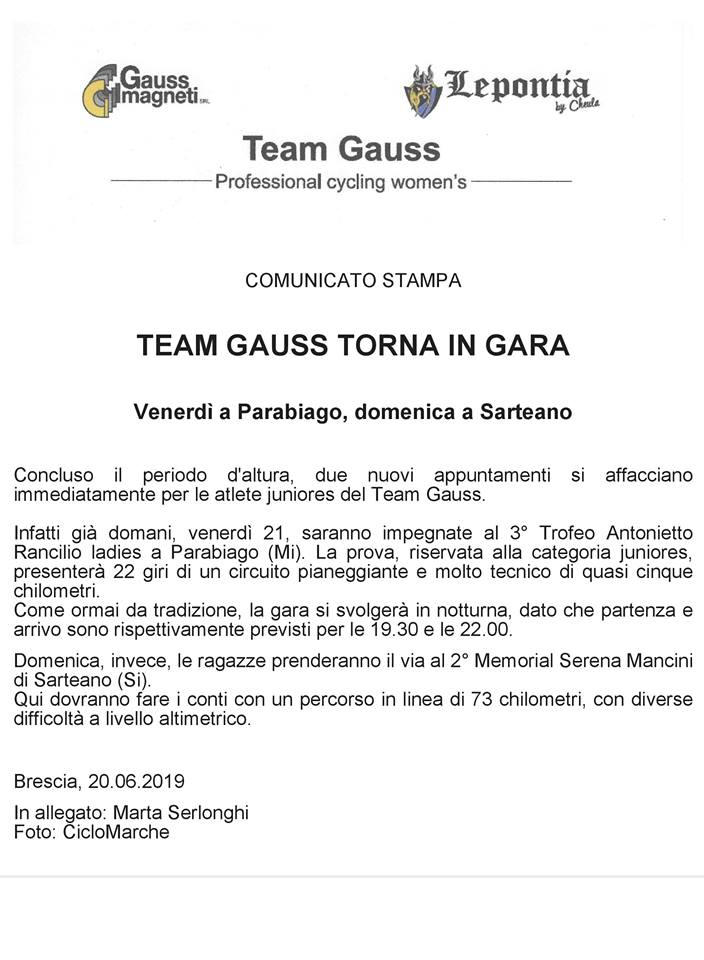 Gauss magneti SRL

Lepontia by Cheula

Team Gauss

Professional cycling women's

COMUNICATO STAMPA

TEAM GAUSS TORNA IN GARA

Venerdì a Parabiago, domenica a Sarteano

Concluso il periodo d'altura, due nuovi appuntamenti si affacciano immediatamente per le atlete juniores del Team Gauss.

Infatti già domani, venerdì 21, saranno impegnate al 3° Trofeo Antonietto Rancilio ladies a Parabiago (Mi). La prova, riservata alla categoria juniores, presenterà 22 giri di un circuito pianeggiante e molto tecnico di quasi cinque chilometri.
Come ormai da tradizione, la gara si svolgerà in notturna, dato che partenza e arrivo sono rispettivamente previsti per le 19.30 e le 22.00.

Domenica, invece, le ragazze prenderanno il via al 2° Memorial Serena Mancini di Sarteano (Si).
Qui dovranno fare i conti con un percorso in linea di 73 chilometri, con diverse difficoltà a livello altimetrico.

Brescia, 20.06.2019

In allegato: Marta Serlonghi
Foto: CicloMarche